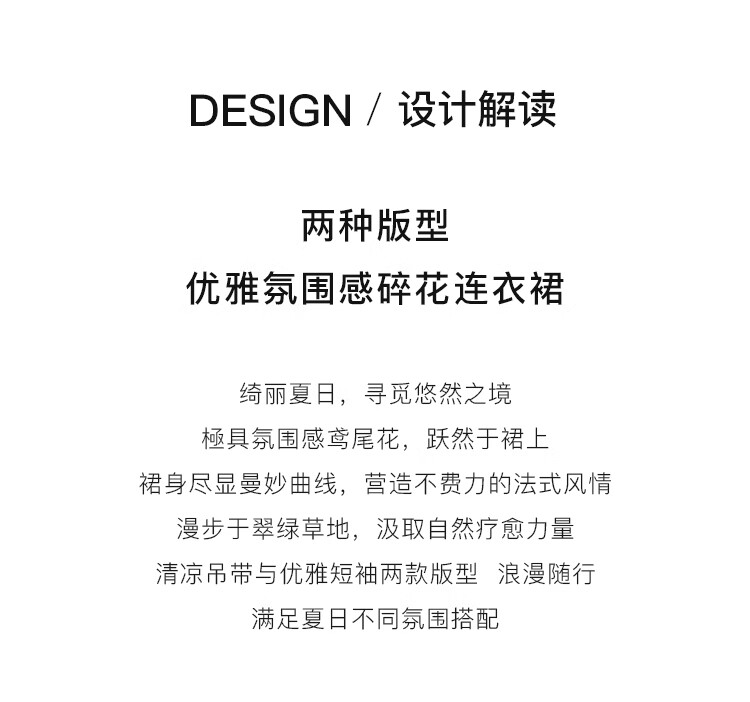 DESIGN / 设计解读

两种版型
优雅氛围感碎花连衣裙

绮丽夏日，寻觅悠然之境
極具氛围感鸢尾花，跃然于裙上
裙身尽显曼妙曲线，营造不费力的法式风情
漫步于翠绿草地，汲取自然疗愈力量
清凉吊带与优雅短袖两款版型 浪漫随行
满足夏日不同氛围搭配